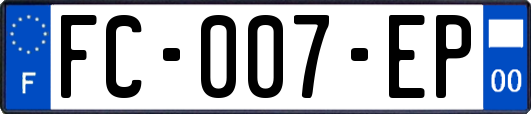 F

FC-007-EP

00